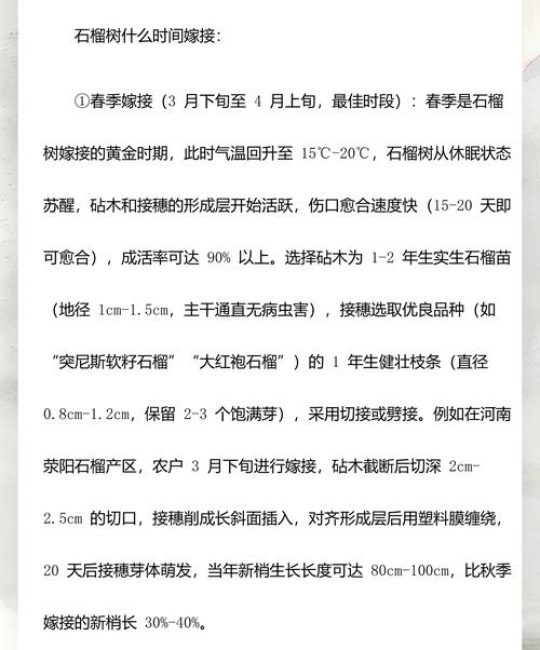 石榴树什么时间嫁接：

①春季嫁接（3 月下旬至 4 月上旬，最佳时段）：春季是石榴树嫁接的黄金时期，此时气温回升至 15℃-20℃，石榴树从休眠状态苏醒，砧木和接穗的形成层开始活跃，伤口愈合速度快（15-20 天即可愈合），成活率可达 90% 以上。选择砧木为 1-2 年生实生石榴苗（地径 1cm-1.5cm，主干通直无病虫害），接穗选取优良品种（如“突尼斯软籽石榴”“大红袍石榴”）的 1 年生健壮枝条（直径 0.8cm-1.2cm，保留 2-3 个饱满芽），采用切接或劈接。例如在河南荥阳石榴产区，农户 3 月下旬进行嫁接，砧木截断后切深 2cm-2.5cm 的切口，接穗削成长斜面插入，对齐形成层后用塑料膜缠绕，20 天后接穗芽体萌发，当年新梢生长长度可达 80cm-100cm，比秋季嫁接的新梢长 30%-40%。